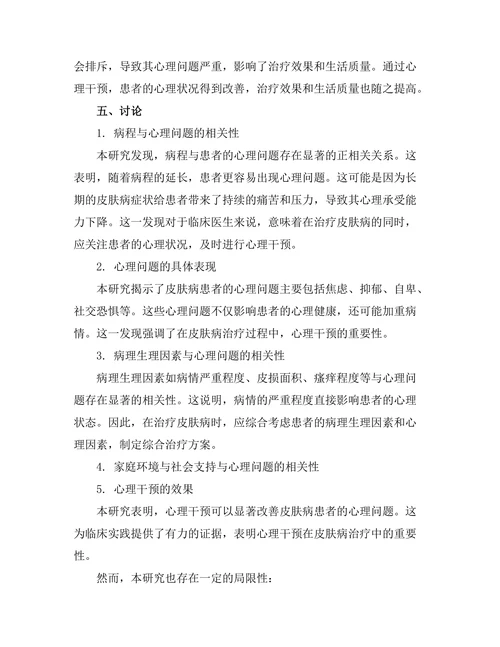 会排斥，导致其心理问题严重，影响了治疗效果和生活质量。通过心理干预，患者的心理状况得到改善，治疗效果和生活质量也随之提高。

五、讨论

1. 病程与心理问题的相关性

本研究发现，病程与患者的心理问题存在显著的正相关关系。这表明，随着病程的延长，患者更容易出现心理问题。这可能是因为长期的皮肤病症状给患者带来了持续的痛苦和压力，导致其心理承受能力下降。这一发现对于临床医生来说，意味着在治疗皮肤病的同时，应关注患者的心理状况，及时进行心理干预。

2. 心理问题的具体表现

本研究揭示了皮肤病患者的心理问题主要包括焦虑、抑郁、自卑、社交恐惧等。这些心理问题不仅影响患者的心理健康，还可能加重病情。这一发现强调了在皮肤病治疗过程中，心理干预的重要性。

3. 病理生理因素与心理问题的相关性

病理生理因素如病情严重程度、皮损面积、瘙痒程度等与心理问题存在显著的相关性。这说明，病情的严重程度直接影响患者的心理状态。因此，在治疗皮肤病时，应综合考虑患者的病理生理因素和心理因素，制定综合治疗方案。

4. 家庭环境与社会支持与心理问题的相关性

5. 心理干预的效果

本研究表明，心理干预可以显著改善皮肤病患者的心理问题。这为临床实践提供了有力的证据，表明心理干预在皮肤病治疗中的重要性。

然而，本研究也存在一定的局限性：